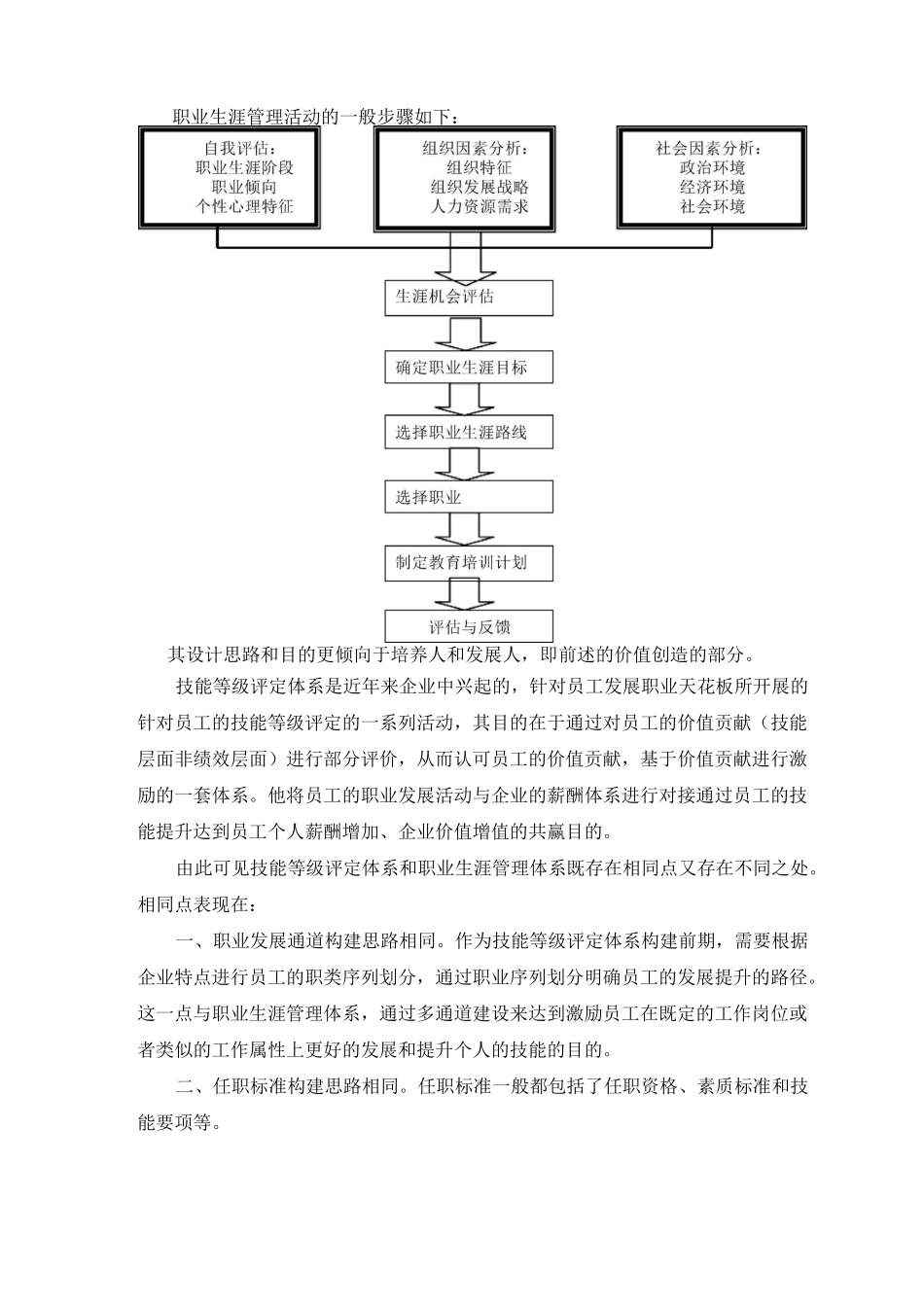 职业生涯管理活动的一般步骤如下：

自我评估：
职业生涯阶段
职业倾向
个性心理特征

组织因素分析：
组织特征
组织发展战略
人力资源需求

社会因素分析：
政治环境
经济环境
社会环境

生涯机会评估

确定职业生涯目标

选择职业生涯路线

选择职业

制定教育培训计划

评估与反馈

其设计思路和目的更倾向于培养人和发展人，即前述的价值创造的部分。

技能等级评定体系是近年来企业中兴起的，针对员工发展职业天花板所开展的针对员工的技能等级评定的一系列活动，其目的在于通过对员工的价值贡献（技能层面非绩效层面）进行部分评价，从而认可员工的价值贡献，基于价值贡献进行激励的一套体系。他将员工的职业发展活动与企业的薪酬体系进行对接通过员工的技能提升达到员工个人薪酬增加、企业价值增值的共赢目的。

由此可见技能等级评定体系和职业生涯管理体系既存在相同点又存在不同之处。相同点表现在：

一、职业发展通道构建思路相同。作为技能等级评定体系构建前期，需要根据企业特点进行员工的职类序列划分，通过职业序列划分明确员工的发展提升的路径。这一点与职业生涯管理体系，通过多通道建设来达到激励员工在既定的工作岗位或者类似的工作属性上更好的发展和提升个人的技能的目的。

二、任职标准构建思路相同。任职标准一般都包括了任职资格、素质标准和技能要项等。